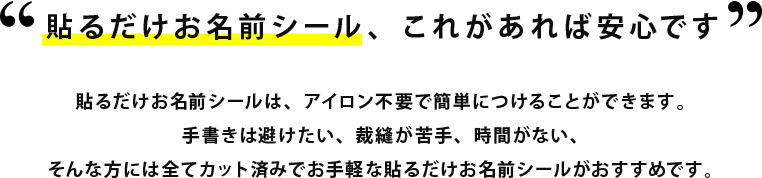 “貼るだけお名前シール、これがあれば安心です”

貼るだけお名前シールは、アイロン不要で簡単につけることができます。
手書きは避けたい、裁縫が苦手、時間がない、
そんな方には全てカット済みでお手軽な貼るだけお名前シールがおすすめです。